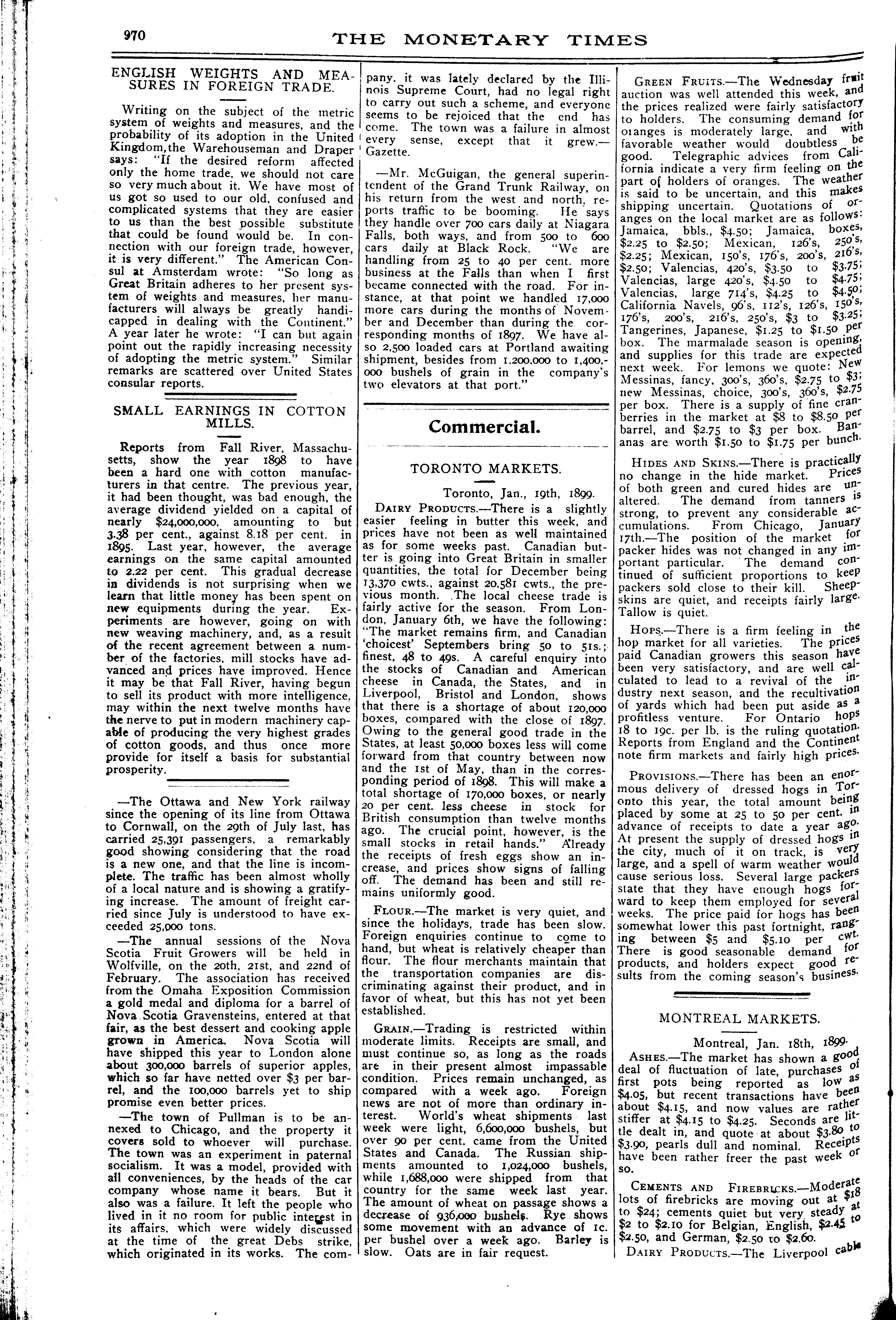 970

THE MONETARY TIMES

ENGLISH WEIGHTS AND MEASURES IN FOREIGN TRADE.

Writing on the subject of the metric system of weights and measures, and the probability of its adoption in the United Kingdom, the Warehouseman and Draper says: "If the desired reform affected only the home trade, we should not care so very much about it. We have most of us got so used to our old, confused and complicated systems that they are easier to us than the best possible substitute that could be found would be. In connection with our foreign trade, however, it is very different." The American Consul at Amsterdam wrote: "So long as Great Britain adheres to her present system of weights and measures, her manufacturers will always be greatly handicapped in dealing with the Continent." A year later he wrote: "I can but again point out the rapidly increasing necessity of adopting the metric system." Similar remarks are scattered over United States consular reports.

SMALL EARNINGS IN COTTON MILLS.

Reports from Fall River, Massachusetts, show the year 1898 to have been a hard one with cotton manufacturers in that centre. The previous year, it had been thought, was bad enough, the average dividend yielded on a capital of nearly $24,000,000, amounting to but 3.38 per cent., against 8.18 per cent. in 1895. Last year, however, the average earnings on the same capital amounted to 2.22 per cent. This gradual decrease in dividends is not surprising when we learn that little money has been spent on new equipments during the year. Experiments are however, going on with new weaving machinery, and, as a result of the recent agreement between a number of the factories, mill stocks have advanced and prices have improved. Hence it may be that Fall River, having begun to sell its product with more intelligence, may within the next twelve months have the nerve to put in modern machinery capable of producing the very highest grades of cotton goods, and thus once more provide for itself a basis for substantial prosperity.

—The Ottawa and New York railway since the opening of its line from Ottawa to Cornwall, on the 29th of July last, has carried 25,391 passengers, a remarkably good showing considering that the road is a new one, and that the line is incomplete. The traffic has been almost wholly of a local nature and is showing a gratifying increase. The amount of freight carried since July is understood to have exceeded 25,000 tons.

—The annual sessions of the Nova Scotia Fruit Growers will be held in Wolfville, on the 20th, 21st, and 22nd of February. The association has received from the Omaha Exposition Commission a gold medal and diploma for a barrel of Nova Scotia Gravensteins, entered at that fair, as the best dessert and cooking apple grown in America. Nova Scotia will have shipped this year to London alone about 300,000 barrels of superior apples, which so far have netted over $3 per barrel, and the 100,000 barrels yet to ship promise even better prices.

—The town of Pullman is to be annexed to Chicago, and the property it covers sold to whoever will purchase. The town was an experiment in paternal socialism. It was a model, provided with all conveniences, by the heads of the car company whose name it bears. But it also was a failure. It left the people who lived in it no room for public interest in its affairs, which were widely discussed at the time of the great Debs strike, which originated in its works. The company, it was lately declared by the Illinois Supreme Court, had no legal right to carry out such a scheme, and everyone seems to be rejoiced that the end has come. The town was a failure in almost every sense, except that it grew.—Gazette.

—Mr. McGuigan, the general superintendent of the Grand Trunk Railway, on his return from the west and north, reports traffic to be booming. He says they handle over 700 cars daily at Niagara Falls, both ways, and from 500 to 600 cars daily at Black Rock. "We are handling from 25 to 40 per cent. more business at the Falls than when I first became connected with the road. For instance, at that point we handled 17,000 more cars during the months of November and December than during the corresponding months of 1897. We have also 2,500 loaded cars at Portland awaiting shipment, besides from 1,200,000 to 1,400,000 bushels of grain in the company's two elevators at that port."

Commercial.

TORONTO MARKETS.

Toronto, Jan., 19th, 1899.

DAIRY PRODUCTS.—There is a slightly easier feeling in butter this week, and prices have not been as well maintained as for some weeks past. Canadian butter is going into Great Britain in smaller quantities, the total for December being 13,370 cwts., against 20,581 cwts., the previous month. The local cheese trade is fairly active for the season. From London, January 6th, we have the following: "The market remains firm, and Canadian 'choicest' Septembers bring 50 to 51s.; finest, 48 to 49s. A careful enquiry into the stocks of Canadian and American cheese in Canada, the States, and in Liverpool, Bristol and London, shows that there is a shortage of about 120,000 boxes, compared with the close of 1897. Owing to the general good trade in the States, at least 50,000 boxes less will come forward from that country between now and the 1st of May, than in the corresponding period of 1898. This will make a total shortage of 170,000 boxes, or nearly 20 per cent. less cheese in stock for British consumption than twelve months ago. The crucial point, however, is the small stocks in retail hands." Already the receipts of fresh eggs show an increase, and prices show signs of falling off. The demand has been and still remains uniformly good.

FLOUR.—The market is very quiet, and since the holidays, trade has been slow. Foreign enquiries continue to come to hand, but wheat is relatively cheaper than flour. The flour merchants maintain that the transportation companies are discriminating against their product, and in favor of wheat, but this has not yet been established.

GRAIN.—Trading is restricted within moderate limits. Receipts are small, and must continue so, as long as the roads are in their present almost impassable condition. Prices remain unchanged, as compared with a week ago. Foreign news are not of more than ordinary interest. World's wheat shipments last week were light, 6,600,000 bushels, but over 90 per cent. came from the United States and Canada. The Russian shipments amounted to 1,024,000 bushels, while 1,688,000 were shipped from that country for the same week last year. The amount of wheat on passage shows a decrease of 936,000 bushels. Rye shows some movement with an advance of 1c. per bushel over a week ago. Barley is slow. Oats are in fair request.

GREEN FRUITS.—The Wednesday fruit auction was well attended this week, and the prices realized were fairly satisfactory to holders. The consuming demand for oranges is moderately large, and with favorable weather would doubtless be good. Telegraphic advices from California indicate a very firm feeling on the part of holders of oranges. The weather is said to be uncertain, and this makes shipping uncertain. Quotations of oranges on the local market are as follows: Jamaica, bbls., $4.50; Jamaica, boxes, $2.25 to $2.50; Mexican, 126's, 250's, $2.25; Mexican, 150's, 176's, 200's, 216's, $2.50; Valencias, 420's, $3.50 to $3.75; Valencias, large 420's, $4.50 to $4.75; Valencias, large 714's, $4.25 to $4.50; California Navels, 96's, 112's, 126's, 150's, 176's, 200's, 216's, 250's, $3 to $3.25; Tangerines, Japanese, $1.25 to $1.50 per box. The marmalade season is opening, and supplies for this trade are expected next week. For lemons we quote: New Messinas, fancy, 300's, 360's, $2.75 to $3; new Messinas, choice, 300's, 360's, $2.75 per box. There is a supply of fine cranberries in the market at $8 to $8.50 per barrel, and $2.75 to $3 per box. Bananas are worth $1.50 to $1.75 per bunch.

HIDES AND SKINS.—There is practically no change in the hide market. Prices of both green and cured hides are unaltered. The demand from tanners is strong, to prevent any considerable accumulations. From Chicago, January 17th.—The position of the market for packer hides was not changed in any important particular. The demand continued of sufficient proportions to keep packers sold close to their kill. Sheepskins are quiet, and receipts fairly large. Tallow is quiet.

HOPS.—There is a firm feeling in the hop market for all varieties. The prices paid Canadian growers this season have been very satisfactory, and are well calculated to lead to a revival of the industry next season, and the recultivation of yards which had been put aside as a profitless venture. For Ontario hops 18 to 19c. per lb. is the ruling quotation. Reports from England and the Continent note firm markets and fairly high prices.

PROVISIONS.—There has been an enormous delivery of dressed hogs in Toronto this year, the total amount being placed by some at 25 to 50 per cent. in advance of receipts to date a year ago. At present the supply of dressed hogs in the city, much of it on track, is very large, and a spell of warm weather would cause serious loss. Several large packers state that they have enough hogs forward to keep them employed for several weeks. The price paid for hogs has been somewhat lower this past fortnight, ranging between $5 and $5.10 per cwt. There is good seasonable demand for products, and holders expect good results from the coming season's business.

MONTREAL MARKETS.

Montreal, Jan. 18th, 1899.

ASHES.—The market has shown a good deal of fluctuation of late, purchases of first pots being reported as low as $4.05, but recent transactions have been about $4.15, and now values are rather stiffer at $4.15 to $4.25. Seconds are little dealt in, and quote at about $3.80 to $3.90, pearls dull and nominal. Receipts have been rather freer the past week or so.

CEMENTS AND FIREBRICKS.—Moderate lots of firebricks are moving out at $18 to $24; cements quiet but very steady at $2 to $2.10 for Belgian, English, $2.45 to $2.50, and German, $2.50 to $2.60.

DAIRY PRODUCTS.—The Liverpool cable